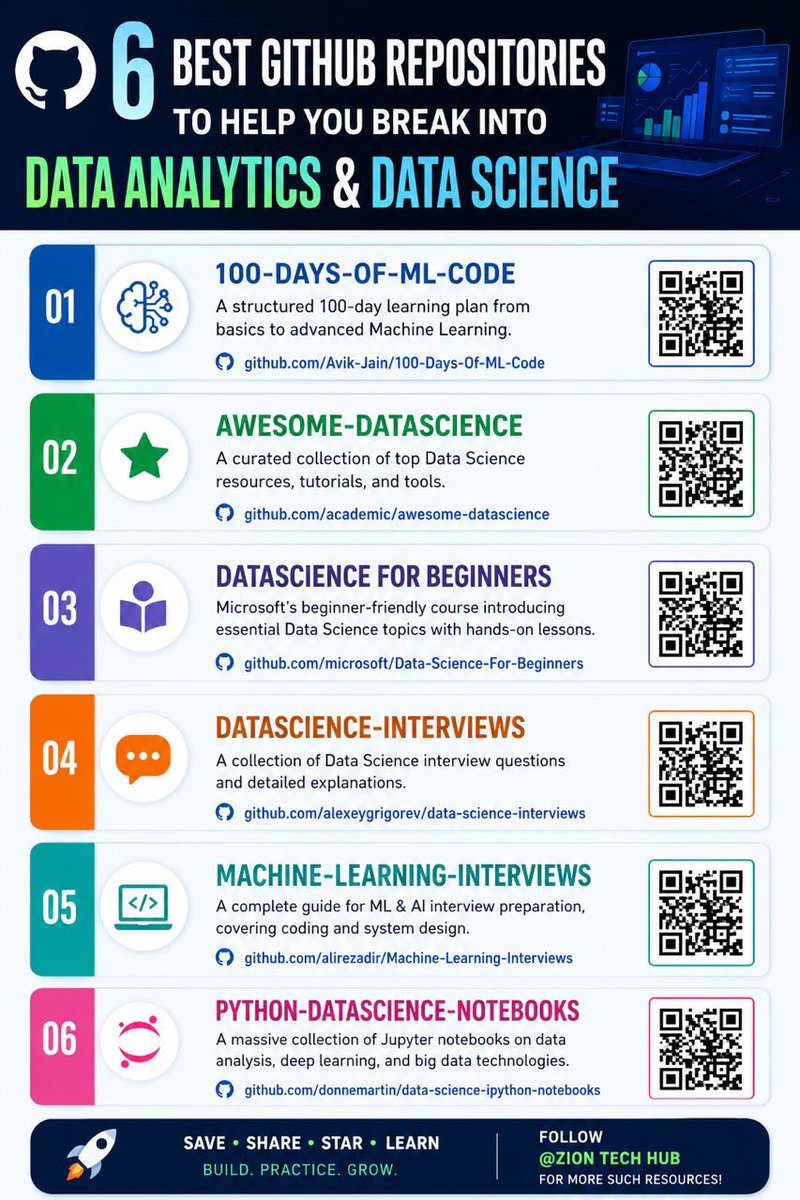 6 BEST GITHUB REPOSITORIES TO HELP YOU BREAK INTO DATA ANALYTICS & DATA SCIENCE

01
100-DAYS-OF-ML-CODE
A structured 100-day learning plan from basics to advanced Machine Learning.
github.com/Avik-Jain/100-Days-Of-ML-Code

02
AWESOME-DATASCIENCE
A curated collection of top Data Science resources, tutorials, and tools.
github.com/academic/awesome-datascience

03
DATASCIENCE FOR BEGINNERS
Microsoft's beginner-friendly course introducing essential Data Science topics with hands-on lessons.
github.com/microsoft/Data-Science-For-Beginners

04
DATASCIENCE-INTERVIEWS
A collection of Data Science interview questions and detailed explanations.
github.com/alexeygrigorev/data-science-interviews

05
MACHINE-LEARNING-INTERVIEWS
A complete guide for ML & AI interview preparation, covering coding and system design.
github.com/alirezadir/Machine-Learning-Interviews

06
PYTHON-DATASCIENCE-NOTEBOOKS
A massive collection of Jupyter notebooks on data analysis, deep learning, and big data technologies.
github.com/donnemartin/data-science-ipython-notebooks

SAVE • SHARE • STAR • LEARN
BUILD. PRACTICE. GROW.

FOLLOW
@ZION TECH HUB
FOR MORE SUCH RESOURCES!